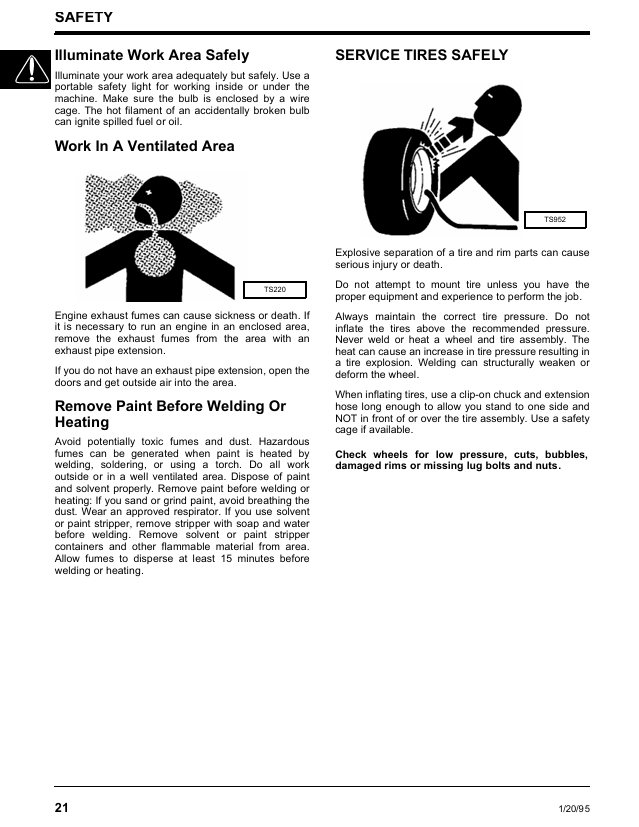 SAFETY

Illuminate Work Area Safely

Illuminate your work area adequately but safely. Use a portable safety light for working inside or under the machine. Make sure the bulb is enclosed by a wire cage. The hot filament of an accidentally broken bulb can ignite spilled fuel or oil.

Work In A Ventilated Area

TS220

Engine exhaust fumes can cause sickness or death. If it is necessary to run an engine in an enclosed area, remove the exhaust fumes from the area with an exhaust pipe extension.

If you do not have an exhaust pipe extension, open the doors and get outside air into the area.

Remove Paint Before Welding Or Heating

Avoid potentially toxic fumes and dust. Hazardous fumes can be generated when paint is heated by welding, soldering, or using a torch. Do all work outside or in a well ventilated area. Dispose of paint and solvent properly. Remove paint before welding or heating: If you sand or grind paint, avoid breathing the dust. Wear an approved respirator. If you use solvent or paint stripper, remove stripper with soap and water before welding. Remove solvent or paint stripper containers and other flammable material from area. Allow fumes to disperse at least 15 minutes before welding or heating.

SERVICE TIRES SAFELY

TS952

Explosive separation of a tire and rim parts can cause serious injury or death.

Do not attempt to mount tire unless you have the proper equipment and experience to perform the job.

Always maintain the correct tire pressure. Do not inflate the tires above the recommended pressure. Never weld or heat a wheel and tire assembly. The heat can cause an increase in tire pressure resulting in a tire explosion. Welding can structurally weaken or deform the wheel.

When inflating tires, use a clip-on chuck and extension hose long enough to allow you stand to one side and NOT in front of or over the tire assembly. Use a safety cage if available.

Check wheels for low pressure, cuts, bubbles, damaged rims or missing lug bolts and nuts.

21

1/20/95